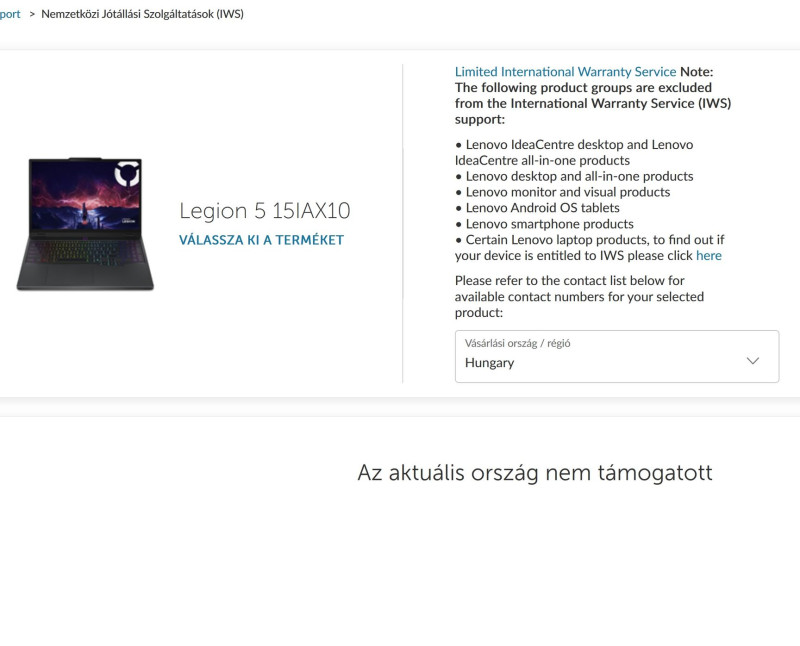 port > Nemzetközi Jótállási Szolgáltatások (IWS)

Legion 5 15IAX10

VÁLASSZA KI A TERMÉKET

Limited International Warranty Service Note: The following product groups are excluded from the International Warranty Service (IWS) support:

• Lenovo IdeaCentre desktop and Lenovo IdeaCentre all-in-one products
• Lenovo desktop and all-in-one products
• Lenovo monitor and visual products
• Lenovo Android OS tablets
• Lenovo smartphone products
• Certain Lenovo laptop products, to find out if your device is entitled to IWS please click here

Please refer to the contact list below for available contact numbers for your selected product:

Vásárlási ország / régió
Hungary

Az aktuális ország nem támogatott